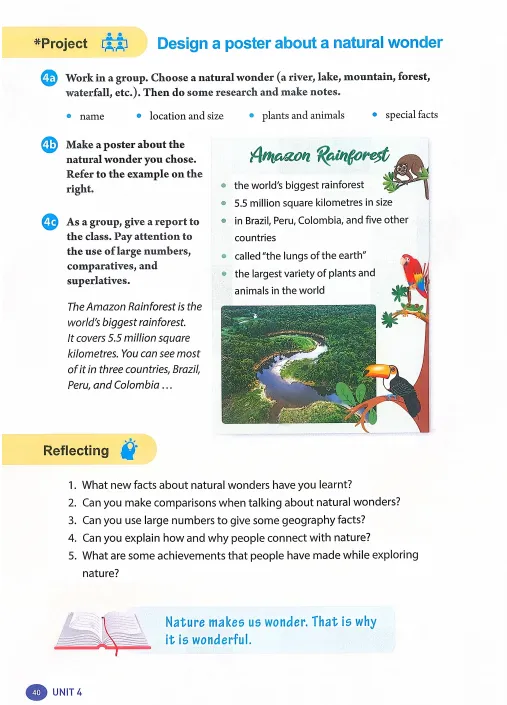 *Project Design a poster about a natural wonder

4a Work in a group. Choose a natural wonder (a river, lake, mountain, forest, waterfall, etc.). Then do some research and make notes.

• name • location and size • plants and animals • special facts

4b Make a poster about the natural wonder you chose. Refer to the example on the right.

4c As a group, give a report to the class. Pay attention to the use of large numbers, comparatives, and superlatives.

The Amazon Rainforest is the world's biggest rainforest. It covers 5.5 million square kilometres. You can see most of it in three countries, Brazil, Peru, and Colombia ...

Amazon Rainforest

• the world's biggest rainforest
• 5.5 million square kilometres in size
• in Brazil, Peru, Colombia, and five other countries
• called "the lungs of the earth"
• the largest variety of plants and animals in the world

Reflecting

1. What new facts about natural wonders have you learnt?
2. Can you make comparisons when talking about natural wonders?
3. Can you use large numbers to give some geography facts?
4. Can you explain how and why people connect with nature?
5. What are some achievements that people have made while exploring nature?

Nature makes us wonder. That is why it is wonderful.

40 UNIT 4